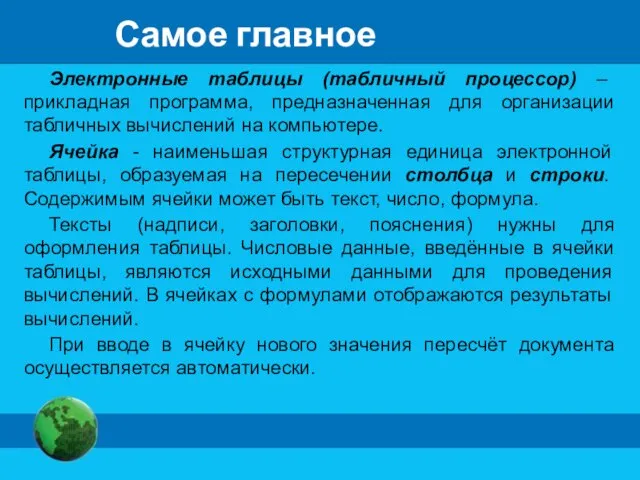 Самое главное

Электронные таблицы (табличный процессор) – прикладная программа, предназначенная для организации табличных вычислений на компьютере.

Ячейка - наименьшая структурная единица электронной таблицы, образуемая на пересечении столбца и строки. Содержимым ячейки может быть текст, число, формула.

Тексты (надписи, заголовки, пояснения) нужны для оформления таблицы. Числовые данные, введённые в ячейки таблицы, являются исходными данными для проведения вычислений. В ячейках с формулами отображаются результаты вычислений.

При вводе в ячейку нового значения пересчёт документа осуществляется автоматически.